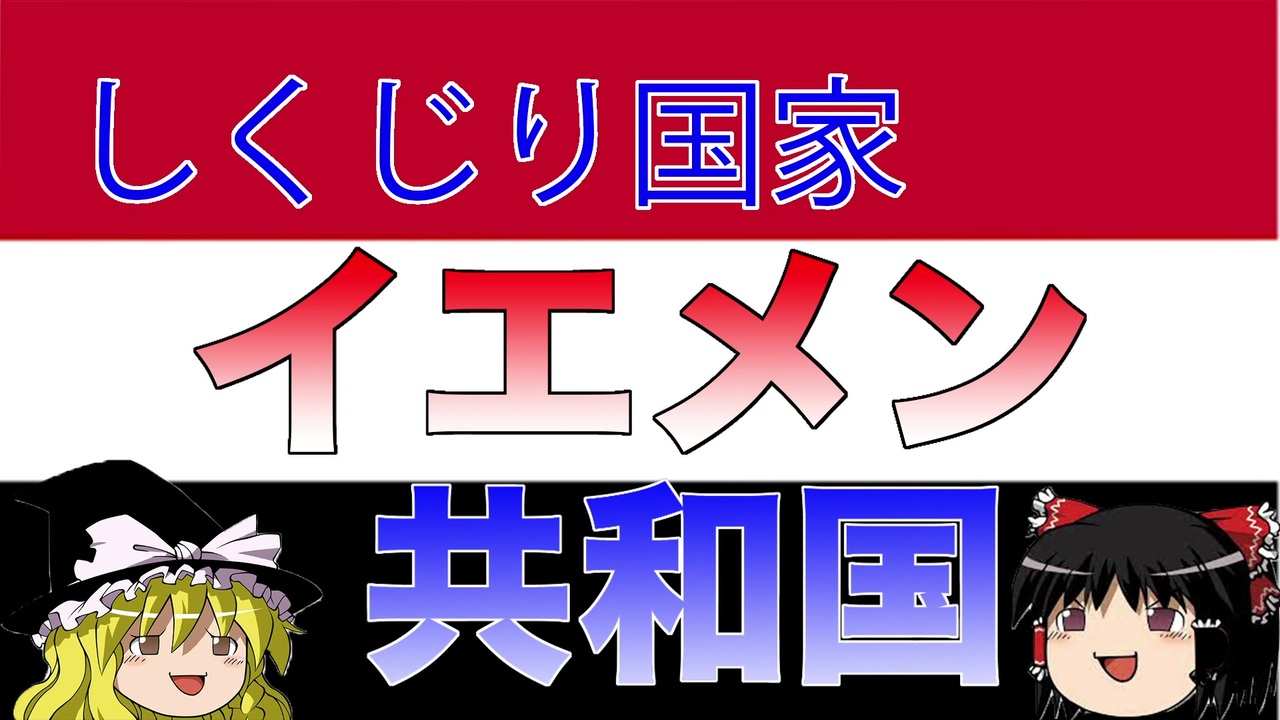 しくじり国家

イエメン

共和国